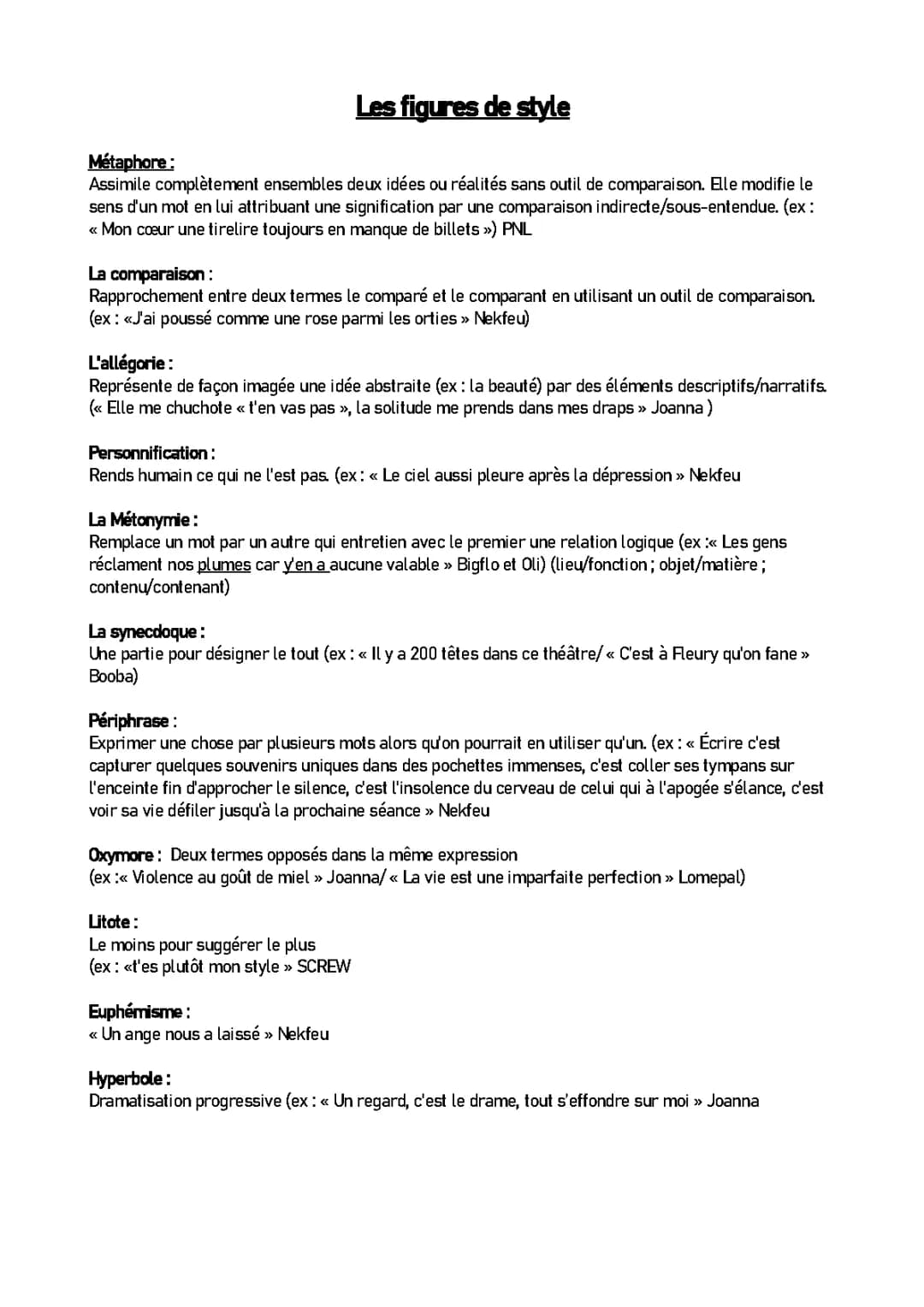 Les figures de style

Métaphore :
Assimile complètement ensembles deux idées ou réalités sans outil de comparaison. Elle modifie le sens d'un mot en lui attribuant une signification par une comparaison indirecte/sous-entendue. (ex : « Mon cœur une tirelire toujours en manque de billets ») PNL

La comparaison :
Rapprochement entre deux termes le comparé et le comparant en utilisant un outil de comparaison. (ex : «J'ai poussé comme une rose parmi les orties » Nekfeu)

L'allégorie :
Représente de façon imagée une idée abstraite (ex : la beauté) par des éléments descriptifs/narratifs. (« Elle me chuchote « t'en vas pas », la solitude me prends dans mes draps » Joanna )

Personnification :
Rends humain ce qui ne l'est pas. (ex : « Le ciel aussi pleure après la dépression » Nekfeu

La Métonymie :
Remplace un mot par un autre qui entretien avec le premier une relation logique (ex :« Les gens réclament nos plumes car y'en a aucune valable » Bigflo et Oli) (lieu/fonction ; objet/matière ; contenu/contenant)

La synecdoque :
Une partie pour désigner le tout (ex : « Il y a 200 têtes dans ce théâtre/ « C'est à Fleury qu'on fane » Booba)

Périphrase :
Exprimer une chose par plusieurs mots alors qu'on pourrait en utiliser qu'un. (ex : « Écrire c'est capturer quelques souvenirs uniques dans des pochettes immenses, c'est coller ses tympans sur l'enceinte fin d'approcher le silence, c'est l'insolence du cerveau de celui qui à l'apogée s'élance, c'est voir sa vie défiler jusqu'à la prochaine séance » Nekfeu

Oxymore : Deux termes opposés dans la même expression
(ex :« Violence au goût de miel » Joanna/ « La vie est une imparfaite perfection » Lomepal)

Litote :
Le moins pour suggérer le plus
(ex : «t'es plutôt mon style » SCREW

Euphémisme :
« Un ange nous a laissé » Nekfeu

Hyperbole :
Dramatisation progressive (ex : « Un regard, c'est le drame, tout s'effondre sur moi » Joanna